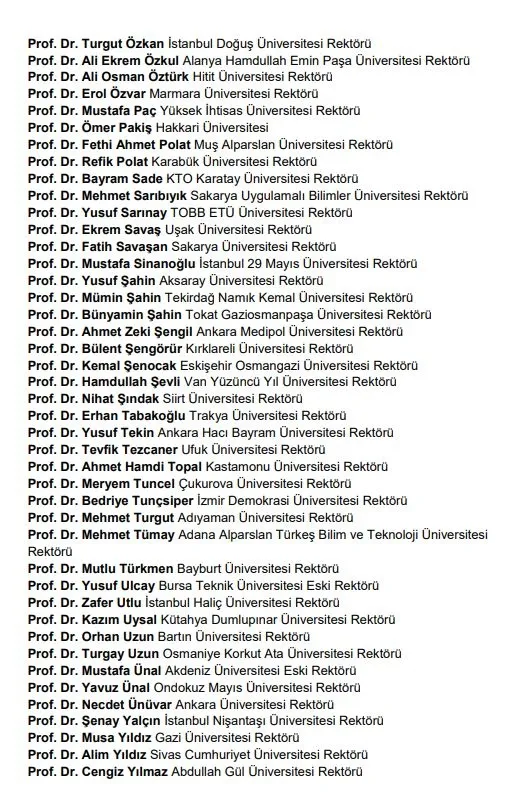 Prof. Dr. Turgut Özkan İstanbul Doğuş Üniversitesi Rektörü
Prof. Dr. Ali Ekrem Özkul Alanya Hamdullah Emin Paşa Üniversitesi Rektörü
Prof. Dr. Ali Osman Öztürk Hitit Üniversitesi Rektörü
Prof. Dr. Erol Özvar Marmara Üniversitesi Rektörü
Prof. Dr. Mustafa Paç Yüksek İhtisas Üniversitesi Rektörü
Prof. Dr. Ömer Pakiş Hakkari Üniversitesi
Prof. Dr. Fethi Ahmet Polat Muş Alparslan Üniversitesi Rektörü
Prof. Dr. Refik Polat Karabük Üniversitesi Rektörü
Prof. Dr. Bayram Sade KTO Karatay Üniversitesi Rektörü
Prof. Dr. Mehmet Sarıbıyık Sakarya Uygulamalı Bilimler Üniversitesi Rektörü
Prof. Dr. Yusuf Sarınay TOBB ETÜ Üniversitesi Rektörü
Prof. Dr. Ekrem Savaş Uşak Üniversitesi Rektörü
Prof. Dr. Fatih Savaşan Sakarya Üniversitesi Rektörü
Prof. Dr. Mustafa Sinanoğlu İstanbul 29 Mayıs Üniversitesi Rektörü
Prof. Dr. Yusuf Şahin Aksaray Üniversitesi Rektörü
Prof. Dr. Mümin Şahin Tekirdağ Namık Kemal Üniversitesi Rektörü
Prof. Dr. Bünyamin Şahin Tokat Gaziosmanpaşa Üniversitesi Rektörü
Prof. Dr. Ahmet Zeki Şengil Ankara Medipol Üniversitesi Rektörü
Prof. Dr. Bülent Şengörür Kırklareli Üniversitesi Rektörü
Prof. Dr. Kemal Şenocak Eskişehir Osmangazi Üniversitesi Rektörü
Prof. Dr. Hamdullah Şevli Van Yüzüncü Yıl Üniversitesi Rektörü
Prof. Dr. Nihat Şındak Siirt Üniversitesi Rektörü
Prof. Dr. Erhan Tabakoğlu Trakya Üniversitesi Rektörü
Prof. Dr. Yusuf Tekin Ankara Hacı Bayram Üniversitesi Rektörü
Prof. Dr. Tevfik Tezcaner Ufuk Üniversitesi Rektörü
Prof. Dr. Ahmet Hamdi Topal Kastamonu Üniversitesi Rektörü
Prof. Dr. Meryem Tuncel Çukurova Üniversitesi Rektörü
Prof. Dr. Bedriye Tunçsiper İzmir Demokrasi Üniversitesi Rektörü
Prof. Dr. Mehmet Turgut Adıyaman Üniversitesi Rektörü
Prof. Dr. Mehmet Tümay Adana Alparslan Türkeş Bilim ve Teknoloji Üniversitesi Rektörü
Prof. Dr. Mutlu Türkmen Bayburt Üniversitesi Rektörü
Prof. Dr. Yusuf Ulcay Bursa Teknik Üniversitesi Eski Rektörü
Prof. Dr. Zafer Utlu İstanbul Haliç Üniversitesi Rektörü
Prof. Dr. Kazım Uysal Kütahya Dumlupınar Üniversitesi Rektörü
Prof. Dr. Orhan Uzun Bartın Üniversitesi Rektörü
Prof. Dr. Turgay Uzun Osmaniye Korkut Ata Üniversitesi Rektörü
Prof. Dr. Mustafa Ünal Akdeniz Üniversitesi Eski Rektörü
Prof. Dr. Yavuz Ünal Ondokuz Mayıs Üniversitesi Rektörü
Prof. Dr. Necdet Ünüvar Ankara Üniversitesi Rektörü
Prof. Dr. Şenay Yalçın İstanbul Nişantaşı Üniversitesi Rektörü
Prof. Dr. Musa Yıldız Gazi Üniversitesi Rektörü
Prof. Dr. Alim Yıldız Sivas Cumhuriyet Üniversitesi Rektörü
Prof. Dr. Cengiz Yılmaz Abdullah Gül Üniversitesi Rektörü